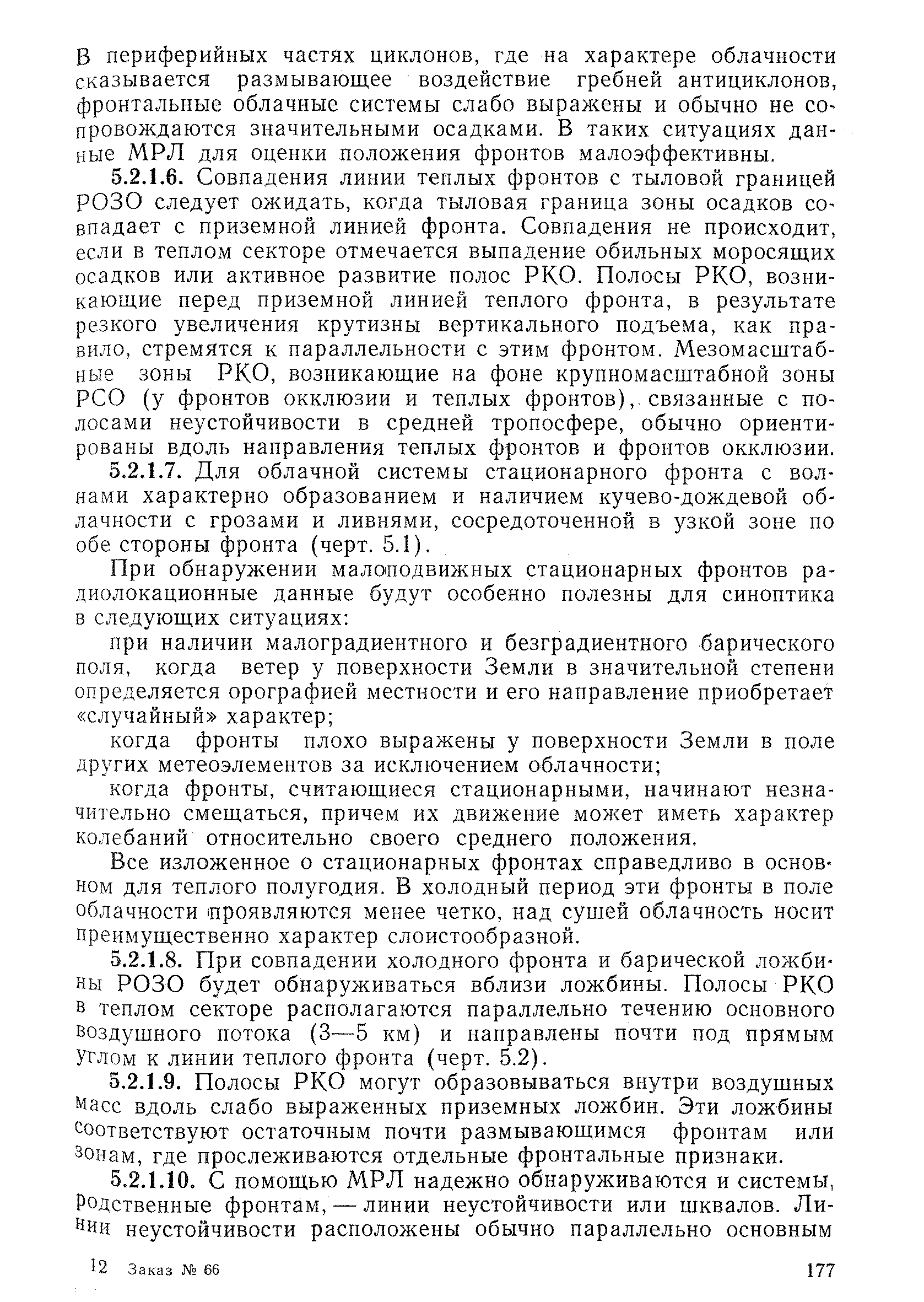 В периферийных частях циклонов, где на характере облачности сказывается размывающее воздействие гребней антициклонов, фронтальные облачные системы слабо выражены и обычно не сопровождаются значительными осадками. В таких ситуациях данные МРЛ для оценки положения фронтов малоэффективны.

5.2.1.6. Совпадения линии теплых фронтов с тыловой границей РОЗО следует ожидать, когда тыловая граница зоны осадков совпадает с приземной линией фронта. Совпадения не происходит, если в теплом секторе отмечается выпадение обильных моросящих осадков или активное развитие полос РКО. Полосы РКО, возникающие перед приземной линией теплого фронта, в результате резкого увеличения крутизны вертикального подъема, как правило, стремятся к параллельности с этим фронтом. Мезомасштабные зоны РКО, возникающие на фоне крупномасштабной зоны РСО (у фронтов окклюзии и теплых фронтов), связанные с полосами неустойчивости в средней тропосфере, обычно ориентированы вдоль направления теплых фронтов и фронтов окклюзии.

5.2.1.7. Для облачной системы стационарного фронта с волнами характерно образованием и наличием кучево-дождевой облачности с грозами и ливнями, сосредоточенной в узкой зоне по обе стороны фронта (черт. 5.1).

При обнаружении малоподвижных стационарных фронтов радиолокационные данные будут особенно полезны для синоптика в следующих ситуациях:

при наличии малоградиентного и безградиентного барического поля, когда ветер у поверхности Земли в значительной степени определяется орографией местности и его направление приобретает «случайный» характер;

когда фронты плохо выражены у поверхности Земли в поле других метеоэлементов за исключением облачности;

когда фронты, считающиеся стационарными, начинают незначительно смещаться, причем их движение может иметь характер колебаний относительно своего среднего положения.

Все изложенное о стационарных фронтах справедливо в основном для теплого полугодия. В холодный период эти фронты в поле облачности проявляются менее четко, над сушей облачность носит преимущественно характер слоистообразной.

5.2.1.8. При совпадении холодного фронта и барической ложбины РОЗО будет обнаруживаться вблизи ложбины. Полосы РКО в теплом секторе располагаются параллельно течению основного воздушного потока (3—5 км) и направлены почти под прямым углом к линии теплого фронта (черт. 5.2).

5.2.1.9. Полосы РКО могут образовываться внутри воздушных масс вдоль слабо выраженных приземных ложбин. Эти ложбины соответствуют остаточным почти размывающимся фронтам или зонам, где прослеживаются отдельные фронтальные признаки.

5.2.1.10. С помощью МРЛ надежно обнаруживаются и системы, родственные фронтам, — линии неустойчивости или шквалов. Линии неустойчивости расположены обычно параллельно основным

12 Заказ № 66 177